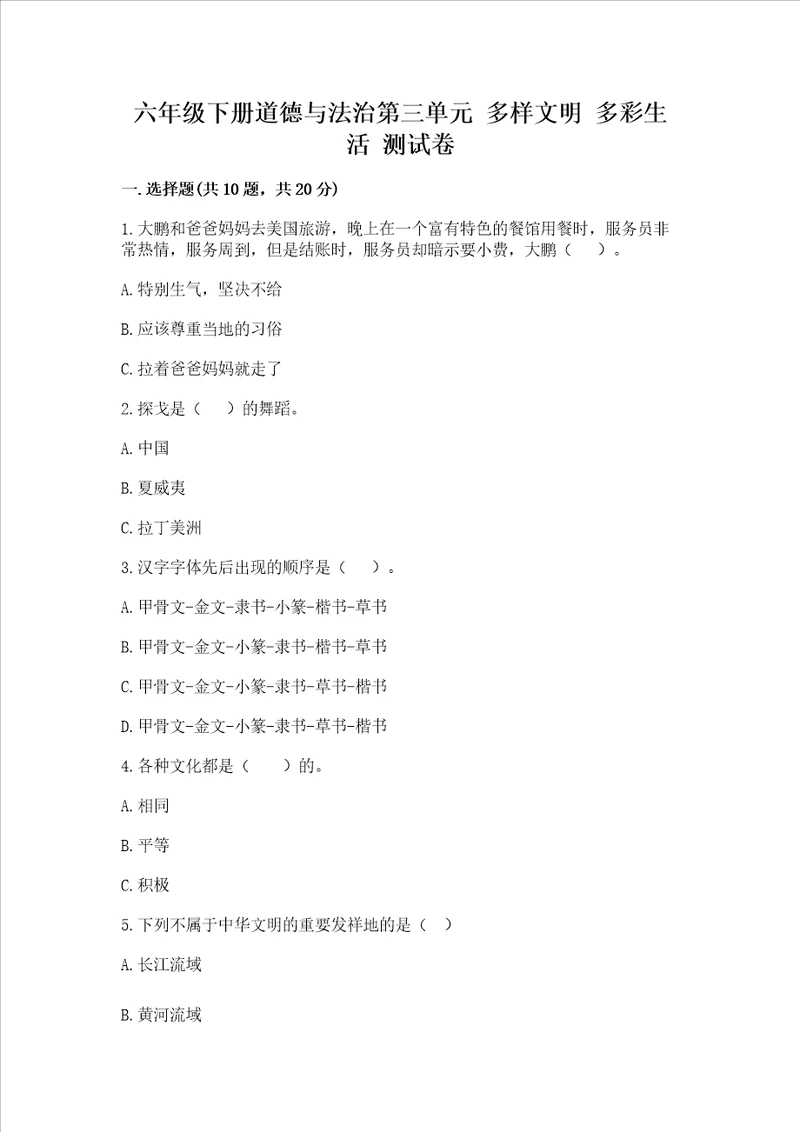 六年级下册道德与法治第三单元 多样文明 多彩生活 测试卷

一.选择题(共10题，共20分)

1.大鹏和爸爸妈妈去美国旅游，晚上在一个富有特色的餐馆用餐时，服务员非常热情，服务周到，但是结账时，服务员却暗示要小费，大鹏（　）。

A.特别生气，坚决不给

B.应该尊重当地的习俗

C.拉着爸爸妈妈就走了

2.探戈是（　）的舞蹈。

A.中国

B.夏威夷

C.拉丁美洲

3.汉字字体先后出现的顺序是（　）。

A.甲骨文-金文-隶书-小篆-楷书-草书

B.甲骨文-金文-小篆-隶书-楷书-草书

C.甲骨文-金文-小篆-隶书-草书-楷书

D.甲骨文-金文-小篆-隶书-草书-楷书

4.各种文化都是（　）的。

A.相同

B.平等

C.积极

5.下列不属于中华文明的重要发祥地的是（　）

A.长江流域

B.黄河流域